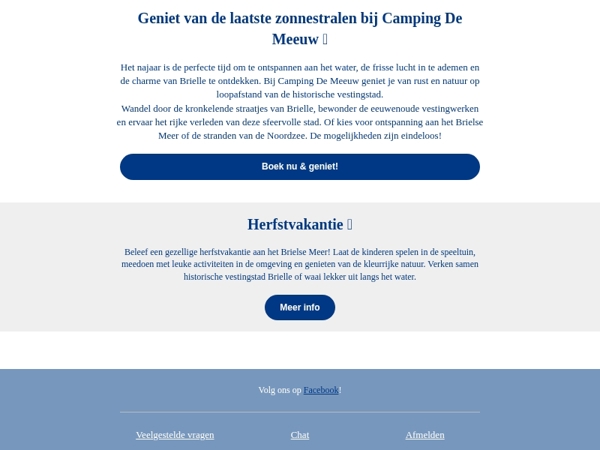 Geniet van de laatste zonnestralen bij Camping De Meeuw 

Het najaar is de perfecte tijd om te ontspannen aan het water, de frisse lucht in te ademen en de charme van Brielle te ontdekken. Bij Camping De Meeuw geniet je van rust en natuur op loopafstand van de historische vestingstad.
Wandel door de kronkelende straatjes van Brielle, bewonder de eeuwenoude vestingwerken en ervaar het rijke verleden van deze sfeervolle stad. Of kies voor ontspanning aan het Brielse Meer of de stranden van de Noordzee. De mogelijkheden zijn eindeloos!

Boek nu & geniet!

Herfstvakantie 

Beleef een gezellige herfstvakantie aan het Brielse Meer! Laat de kinderen spelen in de speeltuin, meedoen met leuke activiteiten in de omgeving en genieten van de kleurrijke natuur. Verken samen historische vestingstad Brielle of waai lekker uit langs het water.

Meer info

Volg ons op Facebook!

Veelgestelde vragen Chat Afmelden